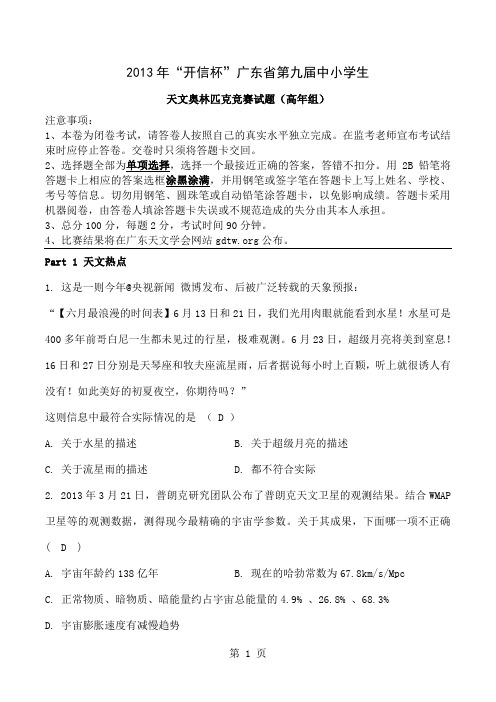 2013 年“开信杯”广东省第九届中小学生

天文奥林匹克竞赛试题（高年组）

注意事项：
1、本卷为闭卷考试，请答卷人按照自己的真实水平独立完成。在监考老师宣布考试结束时应停止答卷。交卷时只须将答题卡交回。
2、选择题全部为单项选择，选择一个最接近正确的答案，答错不扣分。用 2B 铅笔将答题卡上相应的答案选框涂黑涂满，并用钢笔或签字笔在答题卡上写上姓名、学校、考号等信息。切勿用钢笔、圆珠笔或自动铅笔涂答题卡，以免影响成绩。答题卡采用机器阅卷，由答卷人填涂答题卡失误或不规范造成的失分由其本人承担。
3、总分 100 分，每题 2 分，考试时间 90 分钟。
4、比赛结果将在广东天文学会网站 gdtw.org 公布。

Part 1 天文热点

1. 这是一则今年@央视新闻 微博发布、后被广泛转载的天象预报：

“【六月最浪漫的时间表】6 月 13 日和 21 日，我们光用肉眼就能看到水星！水星可是 400 多年前哥白尼一生都未见过的行星，极难观测。6 月 23 日，超级月亮将美到窒息！16 日和 27 日分别是天琴座和牧夫座流星雨，后者据说每小时上百颗，听上就很诱人有没有！如此美好的初夏夜空，你期待吗？”

这则信息中最符合实际情况的是 （ D ）

A. 关于水星的描述　　B. 关于超级月亮的描述

C. 关于流星雨的描述　　D. 都不符合实际

2. 2013 年 3 月 21 日，普朗克研究团队公布了普朗克天文卫星的观测结果。结合 WMAP 卫星等的观测数据，测得现今最精确的宇宙学参数。关于其成果，下面哪一项不正确 （ D ）

A. 宇宙年龄约 138 亿年　　B. 现在的哈勃常数为 67.8km/s/Mpc

C. 正常物质、暗物质、暗能量约占宇宙总能量的 4.9% 、26.8% 、68.3%

D. 宇宙膨胀速度有减慢趋势

第 1 页